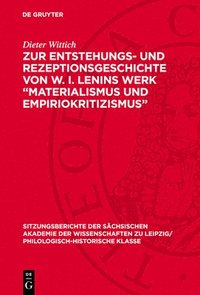 DE GRUYTER

Dieter Wittich

ZUR ENTSTEHUNGS- UND REZEPTIONSGESCHICHTE VON W. I. LENINS WERK “MATERIALISMUS UND EMPIRIOKRITIZISMUS”

SITZUNGSBERICHTE DER SÄCHSISCHEN AKADEMIE DER WISSENSCHAFTEN ZU LEIPZIG/ PHILOLOGISCH-HISTORISCHE KLASSE

DE G